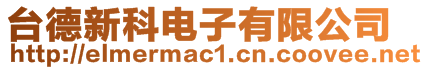 台德新科电子有限公司
http://elmermac1.cn.coovee.net